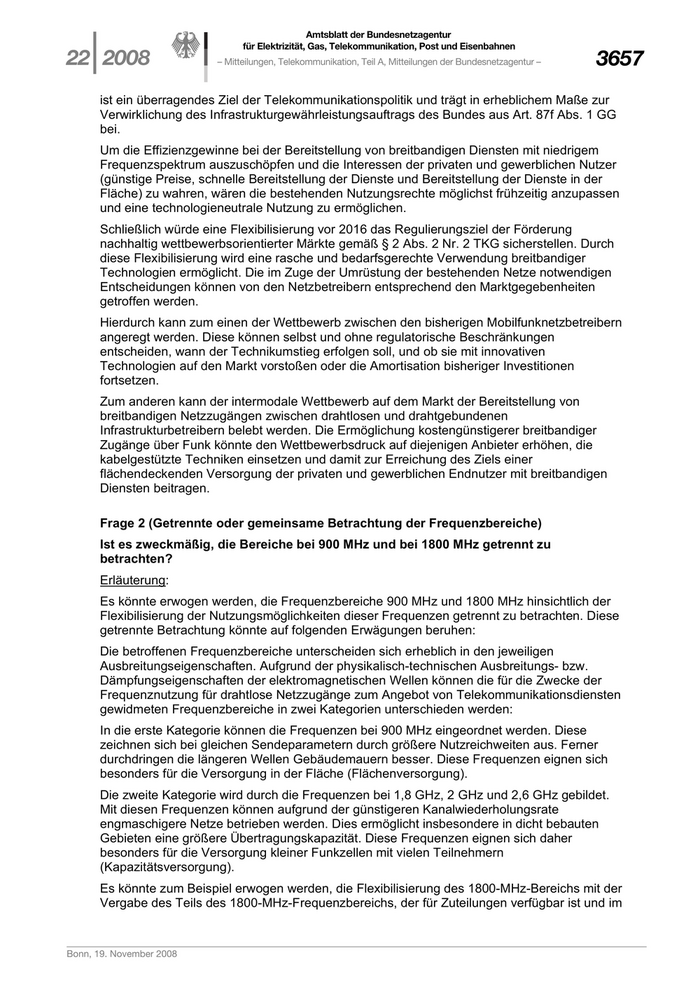 22 | 2008

Amtsblatt der Bundesnetzagentur für Elektrizität, Gas, Telekommunikation, Post und Eisenbahnen
– Mitteilungen, Telekommunikation, Teil A, Mitteilungen der Bundesnetzagentur –

3657

ist ein überragendes Ziel der Telekommunikationspolitik und trägt in erheblichem Maße zur Verwirklichung des Infrastrukturgewährleistungsauftrags des Bundes aus Art. 87f Abs. 1 GG bei.

Um die Effizienzgewinne bei der Bereitstellung von breitbandigen Diensten mit niedrigem Frequenzspektrum auszuschöpfen und die Interessen der privaten und gewerblichen Nutzer (günstige Preise, schnelle Bereitstellung der Dienste und Bereitstellung der Dienste in der Fläche) zu wahren, wären die bestehenden Nutzungsrechte möglichst frühzeitig anzupassen und eine technologieneutrale Nutzung zu ermöglichen.

Schließlich würde eine Flexibilisierung vor 2016 das Regulierungsziel der Förderung nachhaltig wettbewerbsorientierter Märkte gemäß § 2 Abs. 2 Nr. 2 TKG sicherstellen. Durch diese Flexibilisierung wird eine rasche und bedarfsgerechte Verwendung breitbandiger Technologien ermöglicht. Die im Zuge der Umrüstung der bestehenden Netze notwendigen Entscheidungen können von den Netzbetreibern entsprechend den Marktgegebenheiten getroffen werden.

Hierdurch kann zum einen der Wettbewerb zwischen den bisherigen Mobilfunknetzbetreibern angeregt werden. Diese können selbst und ohne regulatorische Beschränkungen entscheiden, wann der Technikumstieg erfolgen soll, und ob sie mit innovativen Technologien auf den Markt vorstoßen oder die Amortisation bisheriger Investitionen fortsetzen.

Zum anderen kann der intermodale Wettbewerb auf dem Markt der Bereitstellung von breitbandigen Netzzugängen zwischen drahtlosen und drahtgebundenen Infrastrukturbetreibern belebt werden. Die Ermöglichung kostengünstigerer breitbandiger Zugänge über Funk könnte den Wettbewerbsdruck auf diejenigen Anbieter erhöhen, die kabelgestützte Techniken einsetzen und damit zur Erreichung des Ziels einer flächendeckenden Versorgung der privaten und gewerblichen Endnutzer mit breitbandigen Diensten beitragen.

Frage 2 (Getrennte oder gemeinsame Betrachtung der Frequenzbereiche)

Ist es zweckmäßig, die Bereiche bei 900 MHz und bei 1800 MHz getrennt zu betrachten?

Erläuterung:

Es könnte erwogen werden, die Frequenzbereiche 900 MHz und 1800 MHz hinsichtlich der Flexibilisierung der Nutzungsmöglichkeiten dieser Frequenzen getrennt zu betrachten. Diese getrennte Betrachtung könnte auf folgenden Erwägungen beruhen:

Die betroffenen Frequenzbereiche unterscheiden sich erheblich in den jeweiligen Ausbreitungseigenschaften. Aufgrund der physikalisch-technischen Ausbreitungs- bzw. Dämpfungseigenschaften der elektromagnetischen Wellen können die für die Zwecke der Frequenznutzung für drahtlose Netzzugänge zum Angebot von Telekommunikationsdiensten gewidmeten Frequenzbereiche in zwei Kategorien unterschieden werden:

In die erste Kategorie können die Frequenzen bei 900 MHz eingeordnet werden. Diese zeichnen sich bei gleichen Sendeparametern durch größere Nutzreichweiten aus. Ferner durchdringen die längeren Wellen Gebäudemauern besser. Diese Frequenzen eignen sich besonders für die Versorgung in der Fläche (Flächenversorgung).

Die zweite Kategorie wird durch die Frequenzen bei 1,8 GHz, 2 GHz und 2,6 GHz gebildet. Mit diesen Frequenzen können aufgrund der günstigeren Kanalwiederholungsrate engmaschigere Netze betrieben werden. Dies ermöglicht insbesondere in dicht bebauten Gebieten eine größere Übertragungskapazität. Diese Frequenzen eignen sich daher besonders für die Versorgung kleiner Funkzellen mit vielen Teilnehmern (Kapazitätsversorgung).

Es könnte zum Beispiel erwogen werden, die Flexibilisierung des 1800-MHz-Bereichs mit der Vergabe des Teils des 1800-MHz-Frequenzbereichs, der für Zuteilungen verfügbar ist und im

Bonn, 19. November 2008